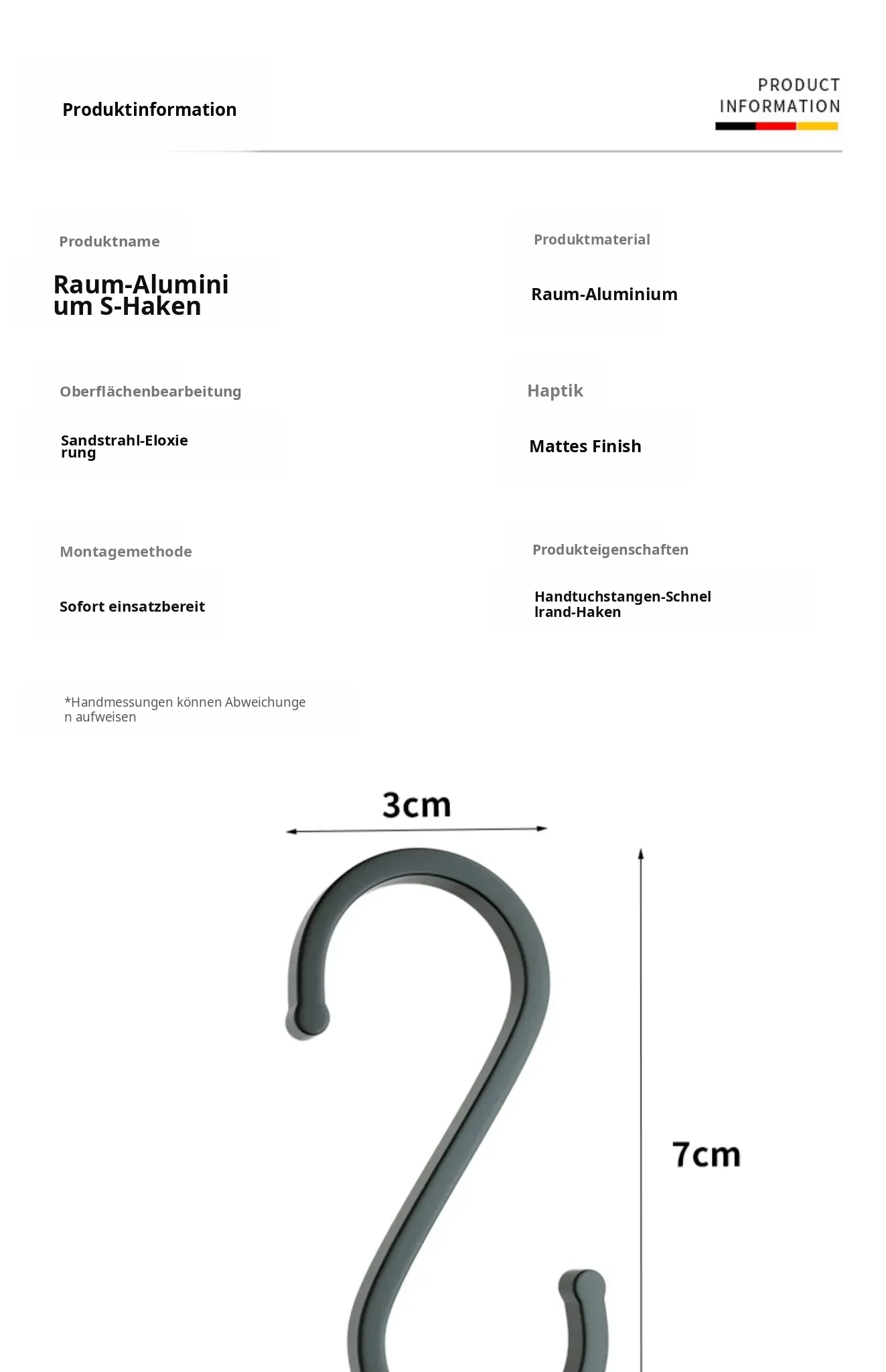 Produktinformation

PRODUCT INFORMATION

Produktname

Raum-Aluminium S-Haken

Produktmaterial

Raum-Aluminium

Oberflächenbearbeitung

Sandstrahl-Eloxierung

Haptik

Mattes Finish

Montagemethode

Sofort einsatzbereit

Produkteigenschaften

Handtuchstangen-Schnellrand-Haken

*Handmessungen können Abweichungen aufweisen

3cm

7cm